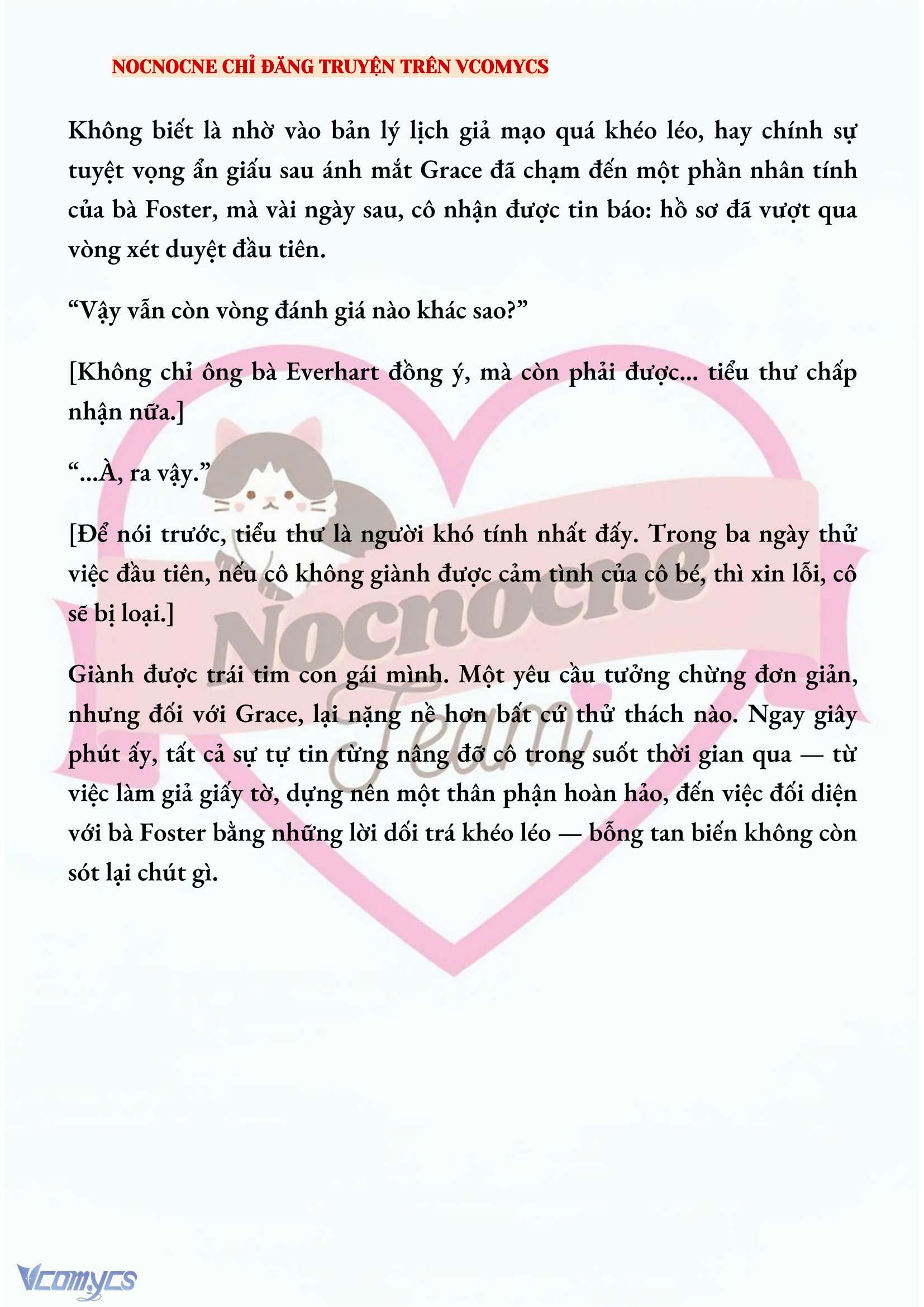 NOCNOCNE CHỈ ĐĂNG TRUYỆN TRÊN VCOMYCS

Không biết là nhờ vào bản lý lịch giả mạo quá khéo léo, hay chính sự tuyệt vọng ẩn giấu sau ánh mắt Grace đã chạm đến một phần nhân tính của bà Foster, mà vài ngày sau, cô nhận được tin báo: hồ sơ đã vượt qua vòng xét duyệt đầu tiên.

“Vậy vẫn còn vòng đánh giá nào khác sao?”

[Không chỉ ông bà Everhart đồng ý, mà còn phải được... tiểu thư chấp nhận nữa.]

“...À, ra vậy.”

[Để nói trước, tiểu thư là người khó tính nhất đấy. Trong ba ngày thử việc đầu tiên, nếu cô không giành được cảm tình của cô bé, thì xin lỗi, cô sẽ bị loại.]

Giành được trái tim con gái mình. Một yêu cầu tưởng chừng đơn giản, nhưng đối với Grace, lại nặng nề hơn bất cứ thử thách nào. Ngay giây phút ấy, tất cả sự tự tin từng nâng đỡ cô trong suốt thời gian qua — từ việc làm giả giấy tờ, dựng nên một thân phận hoàn hảo, đến việc đối diện với bà Foster bằng những lời dối trá khéo léo — bỗng tan biến không còn sót lại chút gì.

Nocnocne Team

Vcomycs